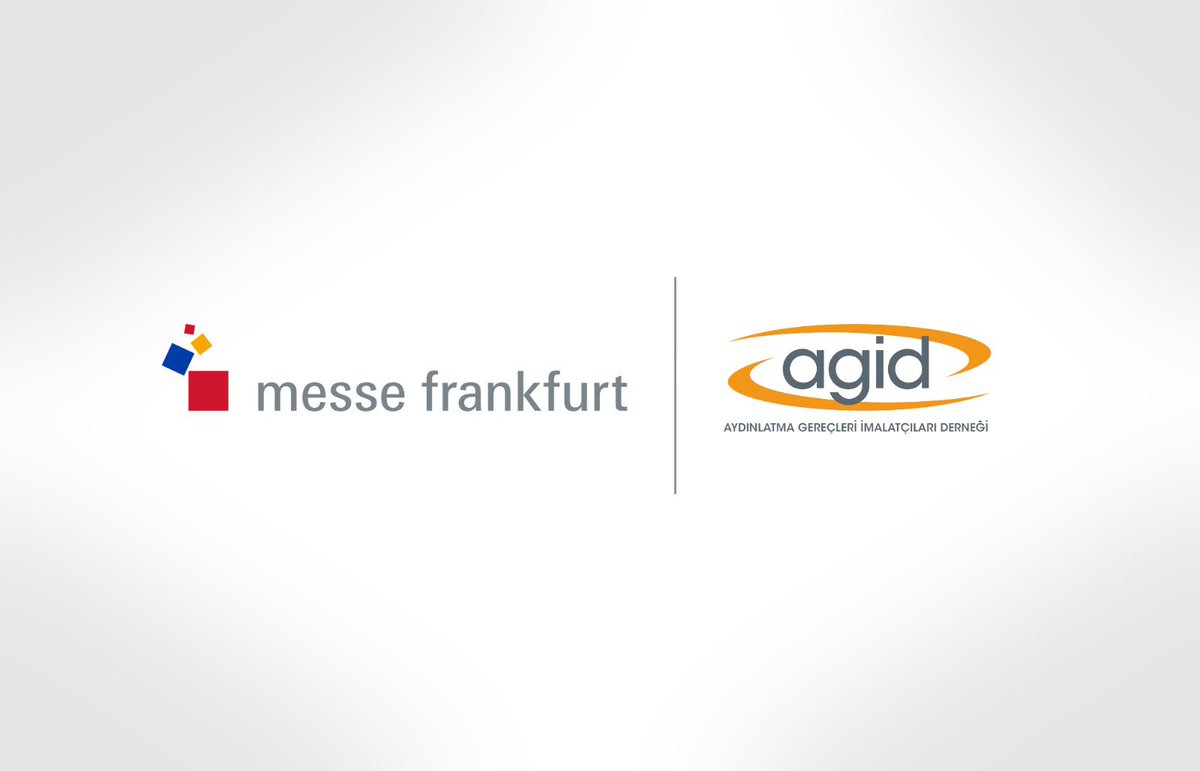 messe frankfurt

agid

AYDINLATMA GEREÇLERİ İMALATÇILARI DERNEĞİ